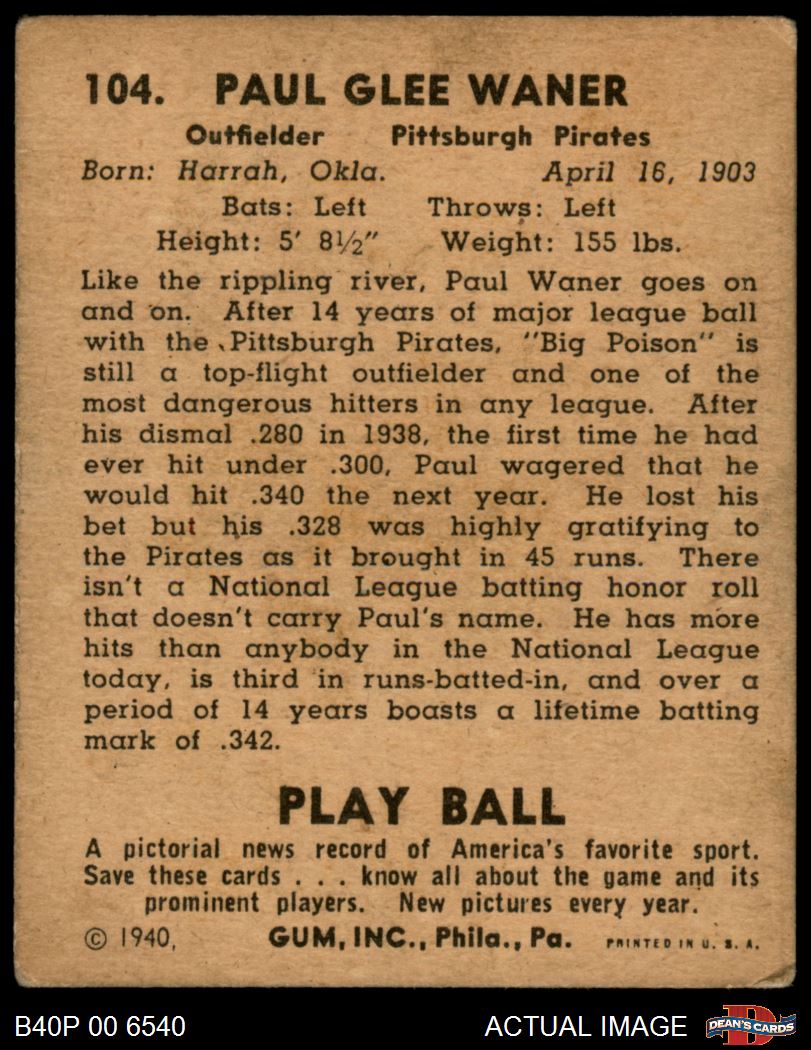 104. PAUL GLEE WANER

Outfielder Pittsburgh Pirates
Born: Harrah, Okla. April 16, 1903
Bats: Left Throws: Left
Height: 5' 8½" Weight: 155 lbs.

Like the rippling river, Paul Waner goes on and on. After 14 years of major league ball with the Pittsburgh Pirates, "Big Poison" is still a top-flight outfielder and one of the most dangerous hitters in any league. After his dismal .280 in 1938, the first time he had ever hit under .300, Paul wagered that he would hit .340 the next year. He lost his bet but his .328 was highly gratifying to the Pirates as it brought in 45 runs. There isn't a National League batting honor roll that doesn't carry Paul's name. He has more hits than anybody in the National League today, is third in runs-batted-in, and over a period of 14 years boasts a lifetime batting mark of .342.

PLAY BALL

A pictorial news record of America's favorite sport. Save these cards . . . know all about the game and its prominent players. New pictures every year.

© 1940, GUM, INC., Phila., Pa. PRINTED IN U. S. A.

B40P 00 6540 ACTUAL IMAGE DEAN'S CARDS